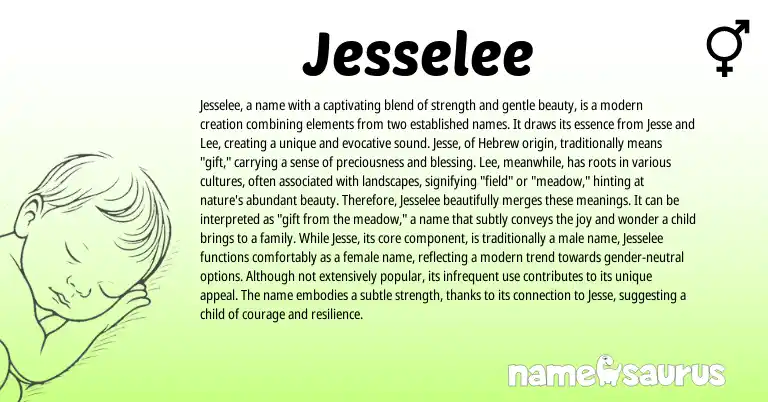 Jesselee

Jesselee, a name with a captivating blend of strength and gentle beauty, is a modern creation combining elements from two established names. It draws its essence from Jesse and Lee, creating a unique and evocative sound. Jesse, of Hebrew origin, traditionally means "gift," carrying a sense of preciousness and blessing. Lee, meanwhile, has roots in various cultures, often associated with landscapes, signifying "field" or "meadow," hinting at nature's abundant beauty. Therefore, Jesselee beautifully merges these meanings. It can be interpreted as "gift from the meadow," a name that subtly conveys the joy and wonder a child brings to a family. While Jesse, its core component, is traditionally a male name, Jesselee functions comfortably as a female name, reflecting a modern trend towards gender-neutral options. Although not extensively popular, its infrequent use contributes to its unique appeal. The name embodies a subtle strength, thanks to its connection to Jesse, suggesting a child of courage and resilience.

namesaurus